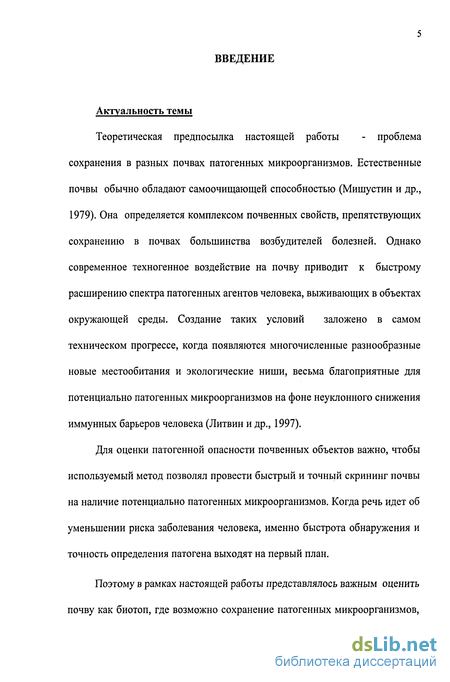 5

ВВЕДЕНИЕ

Актуальность темы

Теоретическая предпосылка настоящей работы - проблема сохранения в разных почвах патогенных микроорганизмов. Естественные почвы обычно обладают самоочищающей способностью (Мишустин и др., 1979). Она определяется комплексом почвенных свойств, препятствующих сохранению в почвах большинства возбудителей болезней. Однако современное техногенное воздействие на почву приводит к быстрому расширению спектра патогенных агентов человека, выживающих в объектах окружающей среды. Создание таких условий заложено в самом техническом прогрессе, когда появляются многочисленные разнообразные новые местообитания и экологические ниши, весьма благоприятные для потенциально патогенных микроорганизмов на фоне неуклонного снижения иммунных барьеров человека (Литвин и др., 1997).

Для оценки патогенной опасности почвенных объектов важно, чтобы используемый метод позволял провести быстрый и точный скрининг почвы на наличие потенциально патогенных микроорганизмов. Когда речь идет об уменьшении риска заболевания человека, именно быстрота обнаружения и точность определения патогена выходят на первый план.

Поэтому в рамках настоящей работы представлялось важным оценить почву как биотоп, где возможно сохранение патогенных микроорганизмов,

dsLib.net
библиотека диссертаций